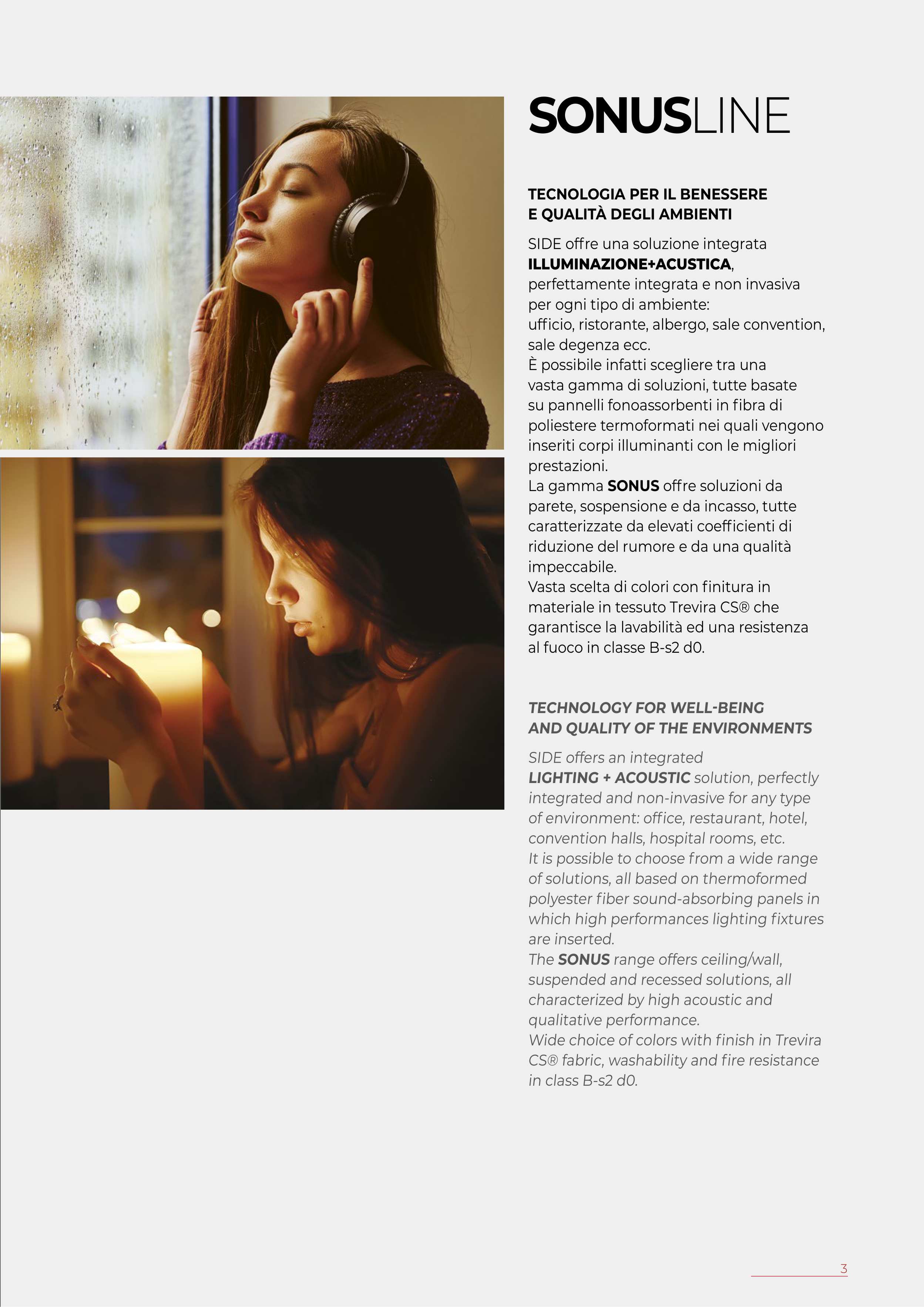 SONUSLINE

TECNOLOGIA PER IL BENESSERE E QUALITÀ DEGLI AMBIENTI

SIDE offre una soluzione integrata ILLUMINAZIONE+ACUSTICA, perfettamente integrata e non invasiva per ogni tipo di ambiente: ufficio, ristorante, albergo, sale convention, sale degenza ecc.
È possibile infatti scegliere tra una vasta gamma di soluzioni, tutte basate su pannelli fonoassorbenti in fibra di poliestere termoformati nei quali vengono inseriti corpi illuminanti con le migliori prestazioni.
La gamma SONUS offre soluzioni da parete, sospensione e da incasso, tutte caratterizzate da elevati coefficienti di riduzione del rumore e da una qualità impeccabile.
Vasta scelta di colori con finitura in materiale in tessuto Trevira CS® che garantisce la lavabilità ed una resistenza al fuoco in classe B-s2 d0.

TECHNOLOGY FOR WELL-BEING AND QUALITY OF THE ENVIRONMENTS

SIDE offers an integrated LIGHTING + ACOUSTIC solution, perfectly integrated and non-invasive for any type of environment: office, restaurant, hotel, convention halls, hospital rooms, etc.
It is possible to choose from a wide range of solutions, all based on thermoformed polyester fiber sound-absorbing panels in which high performances lighting fixtures are inserted.
The SONUS range offers ceiling/wall, suspended and recessed solutions, all characterized by high acoustic and qualitative performance.
Wide choice of colors with finish in Trevira CS® fabric, washability and fire resistance in class B-s2 d0.

3